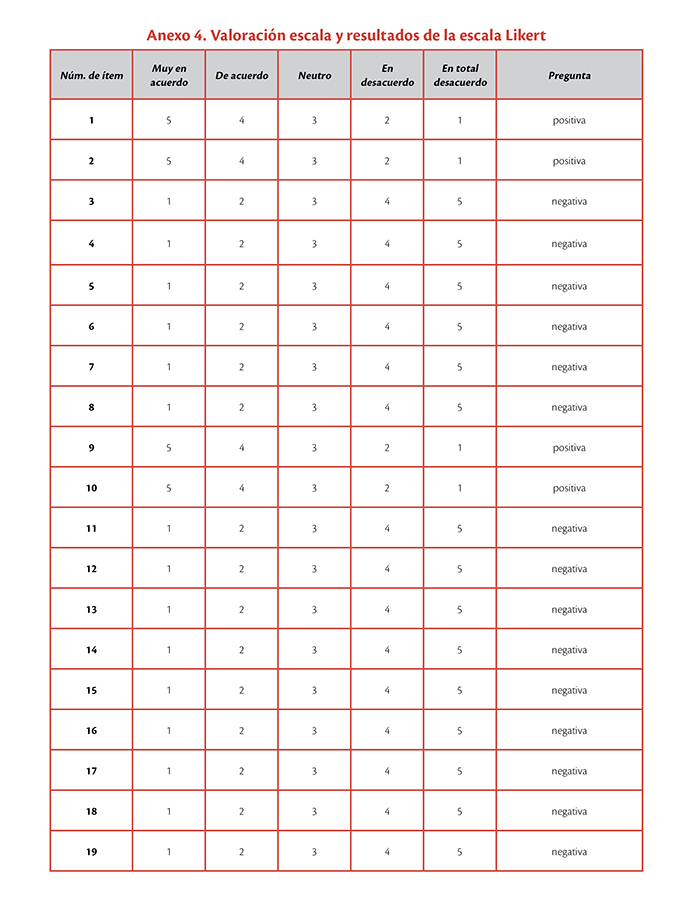 Anexo 4. Valoración escala y resultados de la escala Likert

| Núm. de ítem | Muy en acuerdo | De acuerdo | Neutro | En desacuerdo | En total desacuerdo | Pregunta |
|---|---|---|---|---|---|---|
| 1 | 5 | 4 | 3 | 2 | 1 | positiva |
| 2 | 5 | 4 | 3 | 2 | 1 | positiva |
| 3 | 1 | 2 | 3 | 4 | 5 | negativa |
| 4 | 1 | 2 | 3 | 4 | 5 | negativa |
| 5 | 1 | 2 | 3 | 4 | 5 | negativa |
| 6 | 1 | 2 | 3 | 4 | 5 | negativa |
| 7 | 1 | 2 | 3 | 4 | 5 | negativa |
| 8 | 1 | 2 | 3 | 4 | 5 | negativa |
| 9 | 5 | 4 | 3 | 2 | 1 | positiva |
| 10 | 5 | 4 | 3 | 2 | 1 | positiva |
| 11 | 1 | 2 | 3 | 4 | 5 | negativa |
| 12 | 1 | 2 | 3 | 4 | 5 | negativa |
| 13 | 1 | 2 | 3 | 4 | 5 | negativa |
| 14 | 1 | 2 | 3 | 4 | 5 | negativa |
| 15 | 1 | 2 | 3 | 4 | 5 | negativa |
| 16 | 1 | 2 | 3 | 4 | 5 | negativa |
| 17 | 1 | 2 | 3 | 4 | 5 | negativa |
| 18 | 1 | 2 | 3 | 4 | 5 | negativa |
| 19 | 1 | 2 | 3 | 4 | 5 | negativa |